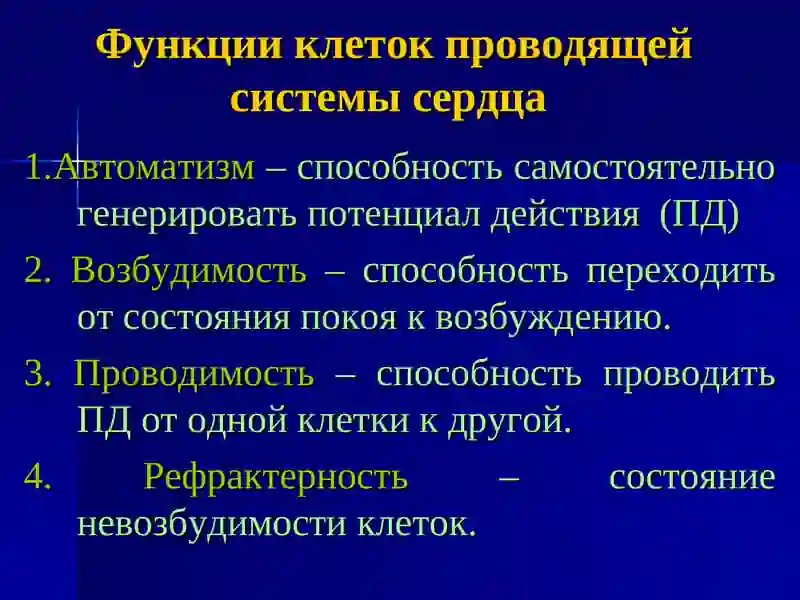 Функции клеток проводящей системы сердца

1.Автоматизм – способность самостоятельно генерировать потенциал действия (ПД)

2. Возбудимость – способность переходить от состояния покоя к возбуждению.

3. Проводимость – способность проводить ПД от одной клетки к другой.

4. Рефрактерность – состояние невозбудимости клеток.